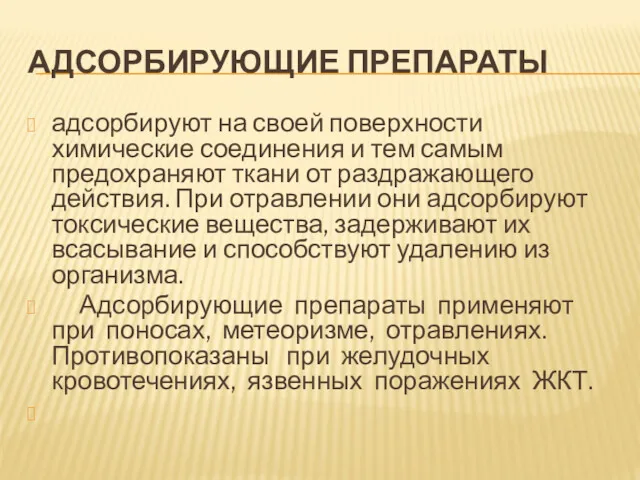 АДСОРБИРУЮЩИЕ ПРЕПАРАТЫ

адсорбируют на своей поверхности химические соединения и тем самым предохраняют ткани от раздражающего действия. При отравлении они адсорбируют токсические вещества, задерживают их всасывание и способствуют удалению из организма.

Адсорбирующие препараты применяют при поносах, метеоризме, отравлениях. Противопоказаны при желудочных кровотечениях, язвенных поражениях ЖКТ.